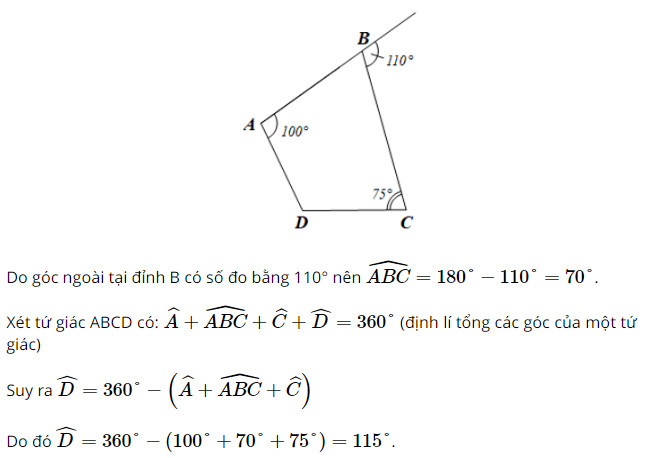 B
110°
A
100°
75°
D
C

Do góc ngoài tại đỉnh B có số đo bằng 110° nên $\widehat{ABC} = 180^\circ - 110^\circ = 70^\circ$.

Xét tứ giác ABCD có: $\widehat{A} + \widehat{ABC} + \widehat{C} + \widehat{D} = 360^\circ$ (định lí tổng các góc của một tứ giác)

Suy ra $\widehat{D} = 360^\circ - \left(\widehat{A} + \widehat{ABC} + \widehat{C}\right)$

Do đó $\widehat{D} = 360^\circ - (100^\circ + 70^\circ + 75^\circ) = 115^\circ$.